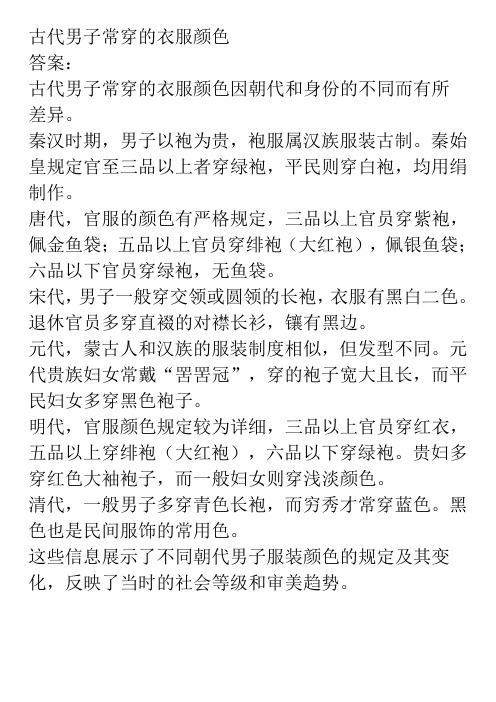 古代男子常穿的衣服颜色
答案：
古代男子常穿的衣服颜色因朝代和身份的不同而有所差异。
秦汉时期，男子以袍为贵，袍服属汉族服装古制。秦始皇规定官至三品以上者穿绿袍，平民则穿白袍，均用绢制作。
唐代，官服的颜色有严格规定，三品以上官员穿紫袍，佩金鱼袋；五品以上官员穿绯袍（大红袍），佩银鱼袋；六品以下官员穿绿袍，无鱼袋。
宋代，男子一般穿交领或圆领的长袍，衣服有黑白二色。退休官员多穿直裰的对襟长衫，镶有黑边。
元代，蒙古人和汉族的服装制度相似，但发型不同。元代贵族妇女常戴“罟罟冠”，穿的袍子宽大且长，而平民妇女多穿黑色袍子。
明代，官服颜色规定较为详细，三品以上官员穿红衣，五品以上穿绯袍（大红袍），六品以下穿绿袍。贵妇多穿红色大袖袍子，而一般妇女则穿浅淡颜色。
清代，一般男子多穿青色长袍，而穷秀才常穿蓝色。黑色也是民间服饰的常用色。
这些信息展示了不同朝代男子服装颜色的规定及其变化，反映了当时的社会等级和审美趋势。